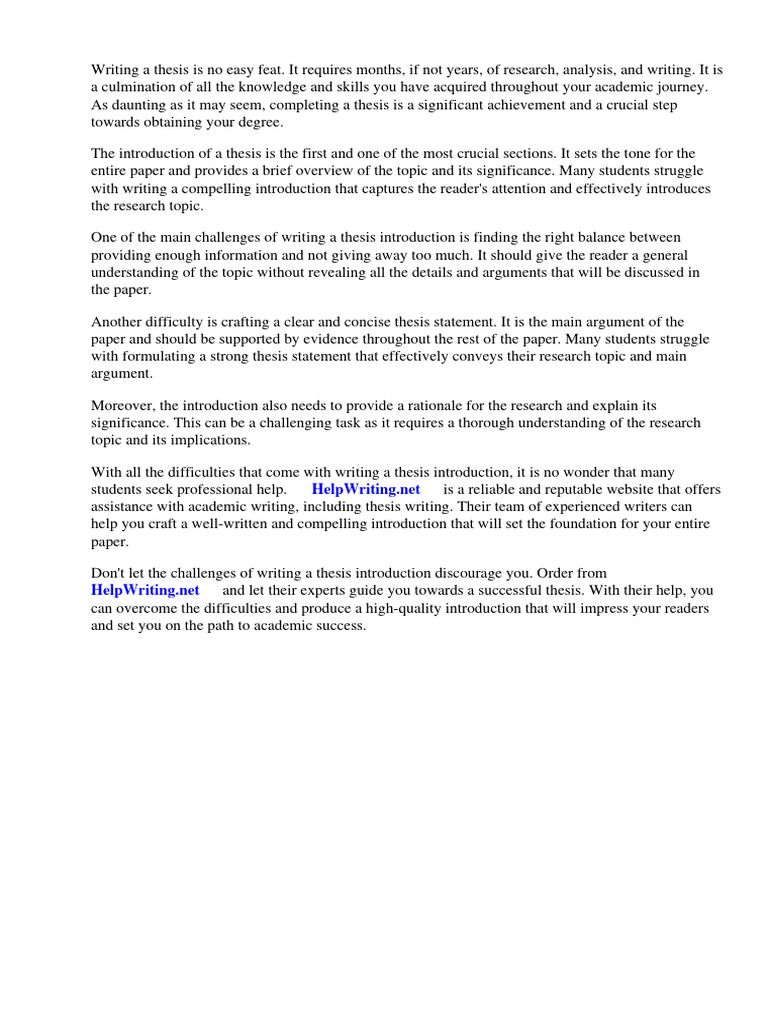 Writing a thesis is no easy feat. It requires months, if not years, of research, analysis, and writing. It is a culmination of all the knowledge and skills you have acquired throughout your academic journey. As daunting as it may seem, completing a thesis is a significant achievement and a crucial step towards obtaining your degree.

The introduction of a thesis is the first and one of the most crucial sections. It sets the tone for the entire paper and provides a brief overview of the topic and its significance. Many students struggle with writing a compelling introduction that captures the reader's attention and effectively introduces the research topic.

One of the main challenges of writing a thesis introduction is finding the right balance between providing enough information and not giving away too much. It should give the reader a general understanding of the topic without revealing all the details and arguments that will be discussed in the paper.

Another difficulty is crafting a clear and concise thesis statement. It is the main argument of the paper and should be supported by evidence throughout the rest of the paper. Many students struggle with formulating a strong thesis statement that effectively conveys their research topic and main argument.

Moreover, the introduction also needs to provide a rationale for the research and explain its significance. This can be a challenging task as it requires a thorough understanding of the research topic and its implications.

With all the difficulties that come with writing a thesis introduction, it is no wonder that many students seek professional help. HelpWriting.net is a reliable and reputable website that offers assistance with academic writing, including thesis writing. Their team of experienced writers can help you craft a well-written and compelling introduction that will set the foundation for your entire paper.

Don't let the challenges of writing a thesis introduction discourage you. Order from HelpWriting.net and let their experts guide you towards a successful thesis. With their help, you can overcome the difficulties and produce a high-quality introduction that will impress your readers and set you on the path to academic success.